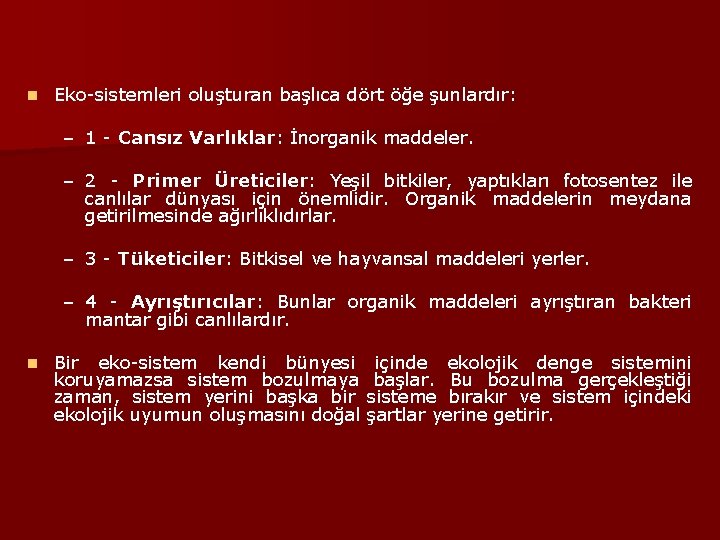 Eko-sistemleri oluşturan başlıca dört öğe şunlardır:

– 1 - Cansız Varlıklar: İnorganik maddeler.

– 2 - Primer Üreticiler: Yeşil bitkiler, yaptıkları fotosentez ile canlılar dünyası için önemlidir. Organik maddelerin meydana getirilmesinde ağırlıklıdırlar.

– 3 - Tüketiciler: Bitkisel ve hayvansal maddeleri yerler.

– 4 - Ayrıştırıcılar: Bunlar organik maddeleri ayrıştıran bakteri mantar gibi canlılardır.

Bir eko-sistem kendi bünyesi içinde ekolojik denge sistemini koruyamazsa sistem bozulmaya başlar. Bu bozulma gerçekleştiği zaman, sistem yerini başka bir sisteme bırakır ve sistem içindeki ekolojik uyumun oluşmasını doğal şartlar yerine getirir.